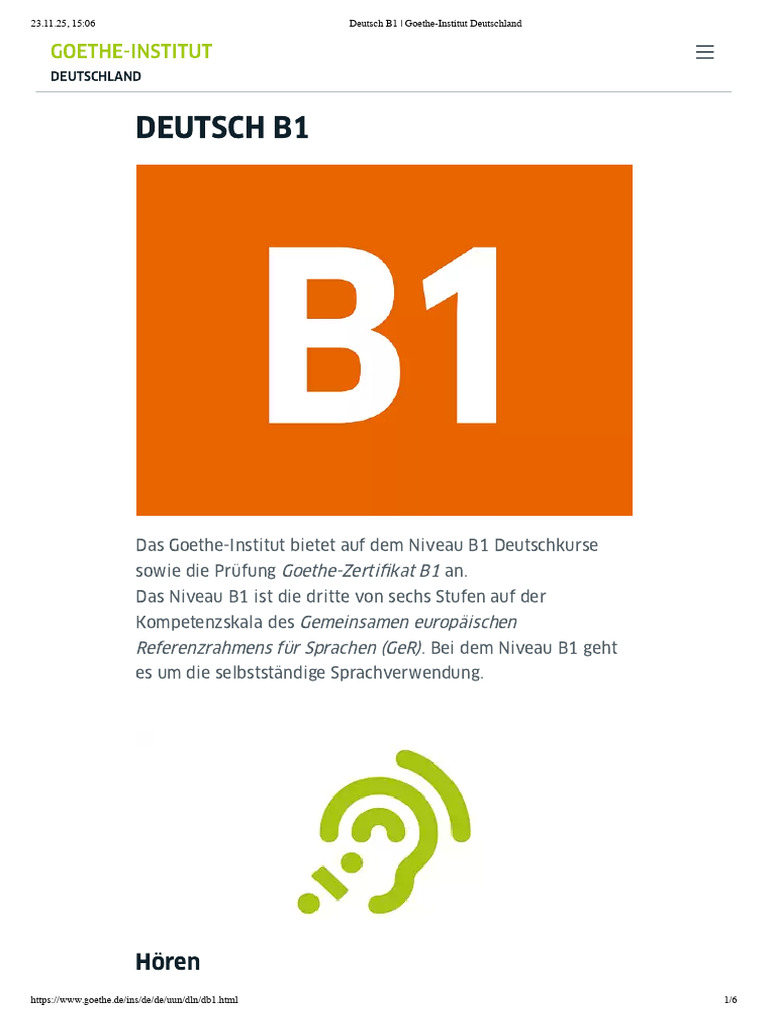 23.11.25, 15:06 Deutsch B1 | Goethe-Institut Deutschland

GOETHE-INSTITUT
DEUTSCHLAND

DEUTSCH B1

B1

Das Goethe-Institut bietet auf dem Niveau B1 Deutschkurse sowie die Prüfung Goethe-Zertifikat B1 an.
Das Niveau B1 ist die dritte von sechs Stufen auf der Kompetenzskala des Gemeinsamen europäischen Referenzrahmens für Sprachen (GeR). Bei dem Niveau B1 geht es um die selbstständige Sprachverwendung.

Hören

https://www.goethe.de/ins/de/de/uun/dln/db1.html 1/6